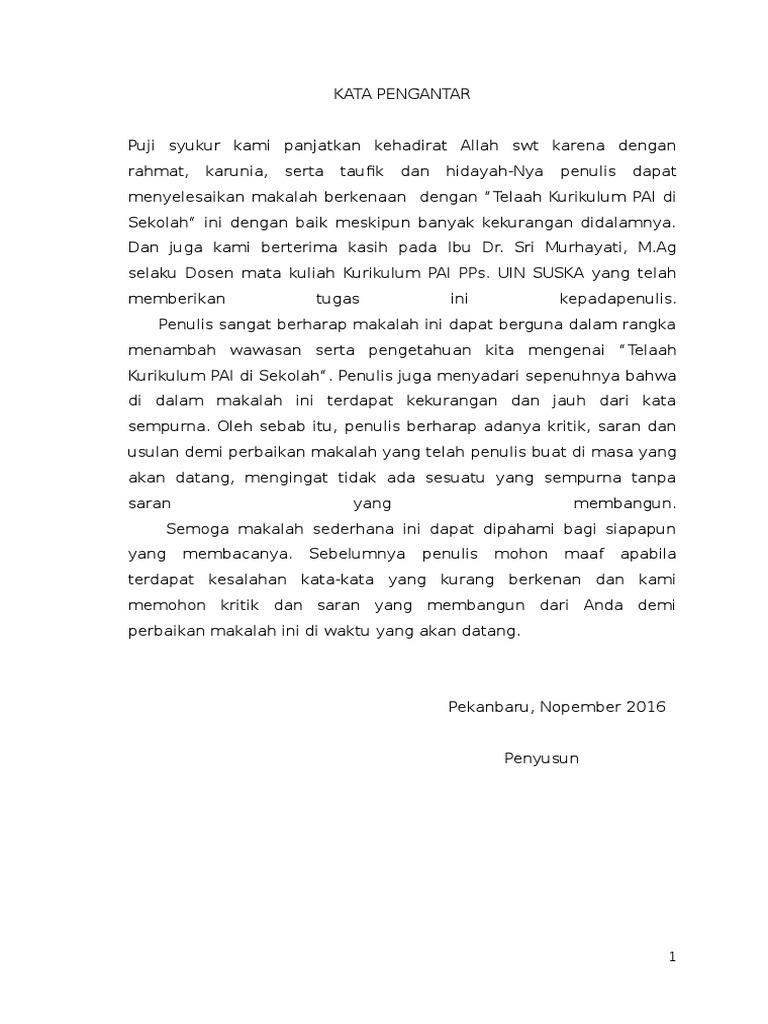 KATA PENGANTAR

Puji syukur kami panjatkan kehadirat Allah swt karena dengan rahmat, karunia, serta taufik dan hidayah-Nya penulis dapat menyelesaikan makalah berkenaan dengan "Telaah Kurikulum PAI di Sekolah" ini dengan baik meskipun banyak kekurangan didalamnya. Dan juga kami berterima kasih pada Ibu Dr. Sri Murhayati, M.Ag selaku Dosen mata kuliah Kurikulum PAI PPs. UIN SUSKA yang telah memberikan tugas ini kepadapenulis.

Penulis sangat berharap makalah ini dapat berguna dalam rangka menambah wawasan serta pengetahuan kita mengenai "Telaah Kurikulum PAI di Sekolah". Penulis juga menyadari sepenuhnya bahwa di dalam makalah ini terdapat kekurangan dan jauh dari kata sempurna. Oleh sebab itu, penulis berharap adanya kritik, saran dan usulan demi perbaikan makalah yang telah penulis buat di masa yang akan datang, mengingat tidak ada sesuatu yang sempurna tanpa saran yang membangun.

Semoga makalah sederhana ini dapat dipahami bagi siapapun yang membacanya. Sebelumnya penulis mohon maaf apabila terdapat kesalahan kata-kata yang kurang berkenan dan kami memohon kritik dan saran yang membangun dari Anda demi perbaikan makalah ini di waktu yang akan datang.

Pekanbaru, Nopember 2016

Penyusun

1